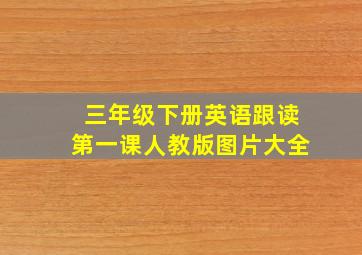 三年级下册英语跟读
第一课人教版图片大全